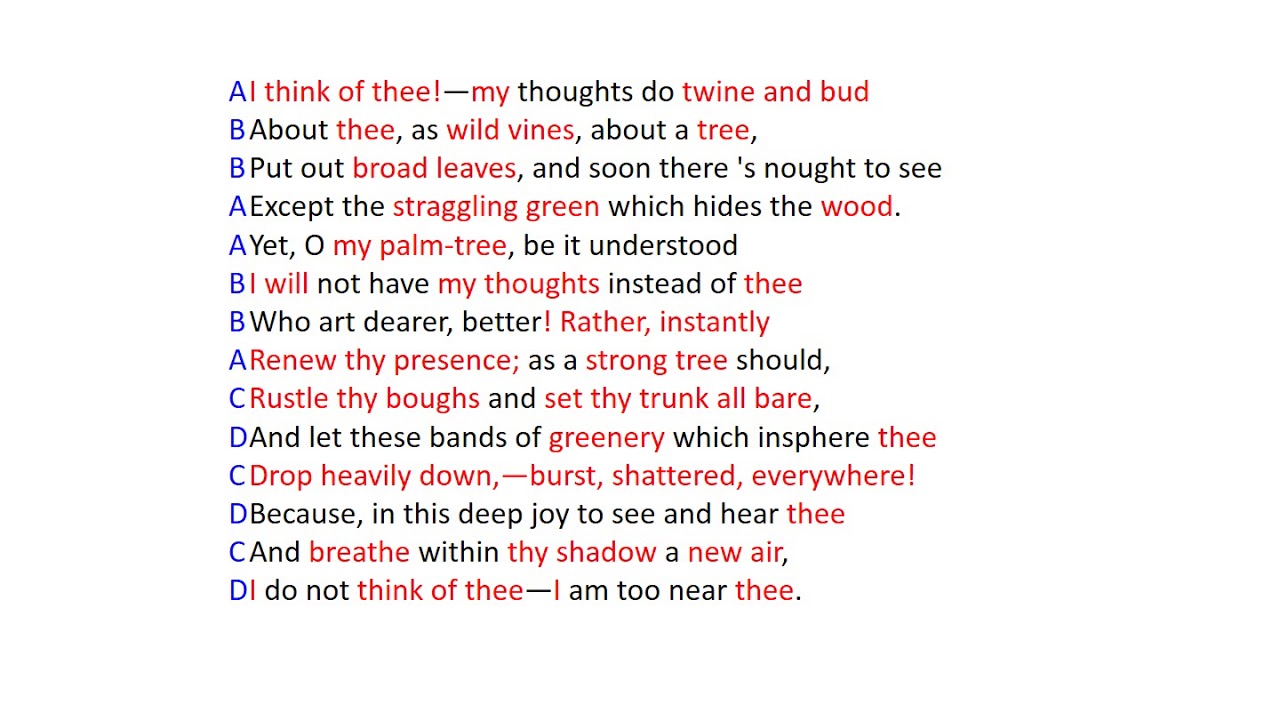 A I think of thee!—my thoughts do twine and bud
B About thee, as wild vines, about a tree,
B Put out broad leaves, and soon there 's nought to see
A Except the straggling green which hides the wood.
A Yet, O my palm-tree, be it understood
B I will not have my thoughts instead of thee
B Who art dearer, better! Rather, instantly
A Renew thy presence; as a strong tree should,
C Rustle thy boughs and set thy trunk all bare,
D And let these bands of greenery which insphere thee
C Drop heavily down,—burst, shattered, everywhere!
D Because, in this deep joy to see and hear thee
C And breathe within thy shadow a new air,
D I do not think of thee—I am too near thee.